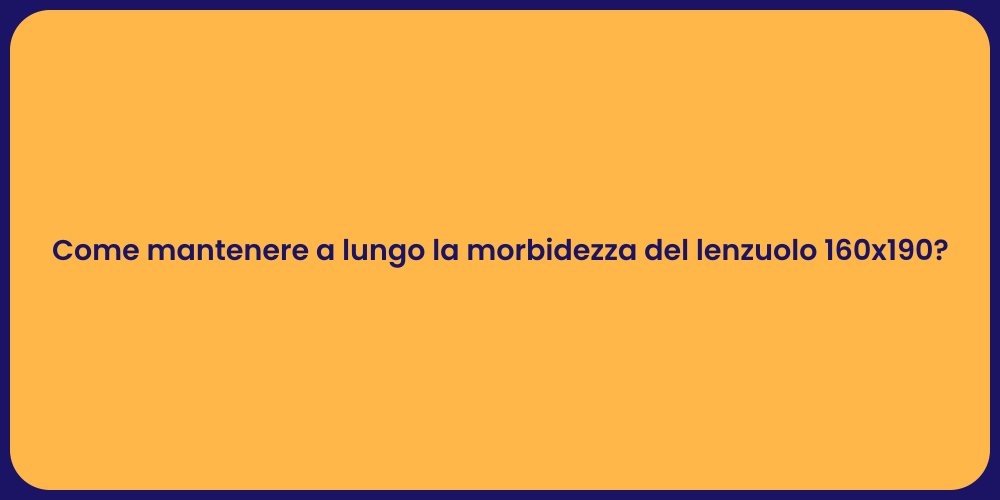 Come mantenere a lungo la morbidezza del lenzuolo 160x190?